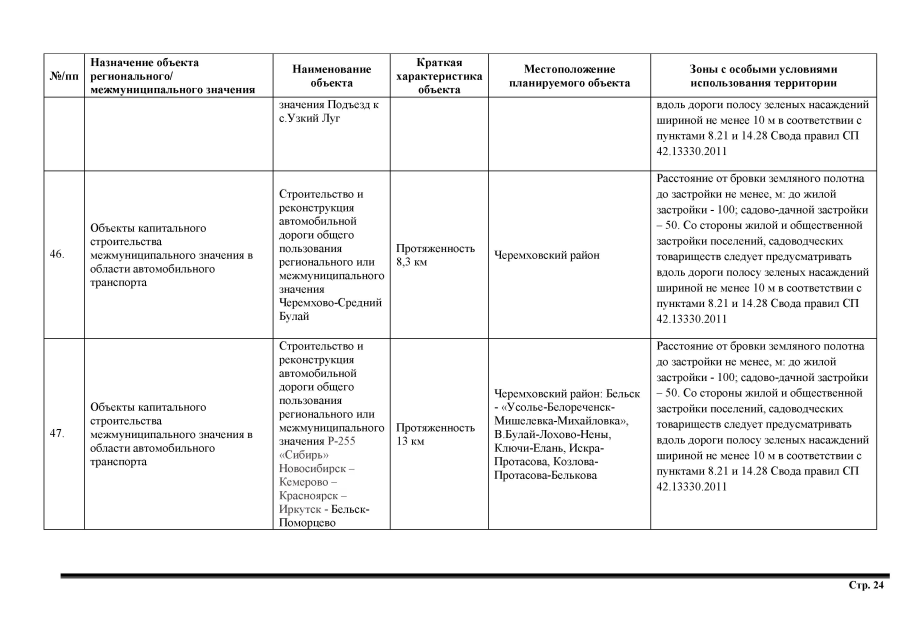 | №/пп | Назначение объекта регионального/ межмуниципального значения | Наименование объекта | Краткая характеристика объекта | Местоположение планируемого объекта | Зоны с особыми условиями использования территории |
|---|---|---|---|---|---|
| | | значения Подъезд к с.Узкий Луг | | | вдоль дороги полосу зеленых насаждений шириной не менее 10 м в соответствии с пунктами 8.21 и 14.28 Свода правил СП 42.13330.2011 |
| 46. | Объекты капитального строительства межмуниципального значения в области автомобильного транспорта | Строительство и реконструкция автомобильной дороги общего пользования регионального или межмуниципального значения Черемхово-Средний Булай | Протяженность 8,3 км | Черемховский район | Расстояние от бровки земляного полотна до застройки не менее, м: до жилой застройки - 100; садово-дачной застройки – 50. Со стороны жилой и общественной застройки поселений, садоводческих товариществ следует предусматривать вдоль дороги полосу зеленых насаждений шириной не менее 10 м в соответствии с пунктами 8.21 и 14.28 Свода правил СП 42.13330.2011 |
| 47. | Объекты капитального строительства межмуниципального значения в области автомобильного транспорта | Строительство и реконструкция автомобильной дороги общего пользования регионального или межмуниципального значения Р-255 «Сибирь» Новосибирск – Кемерово – Красноярск – Иркутск - Бельск-Поморцево | Протяженность 13 км | Черемховский район: Бельск - «Усолье-Белореченск-Мишелевка-Михайловка», В.Булай-Лохово-Нены, Ключи-Елань, Искра-Протасова, Козлова-Протасова-Белькова | Расстояние от бровки земляного полотна до застройки не менее, м: до жилой застройки - 100; садово-дачной застройки – 50. Со стороны жилой и общественной застройки поселений, садоводческих товариществ следует предусматривать вдоль дороги полосу зеленых насаждений шириной не менее 10 м в соответствии с пунктами 8.21 и 14.28 Свода правил СП 42.13330.2011 |

Стр. 24